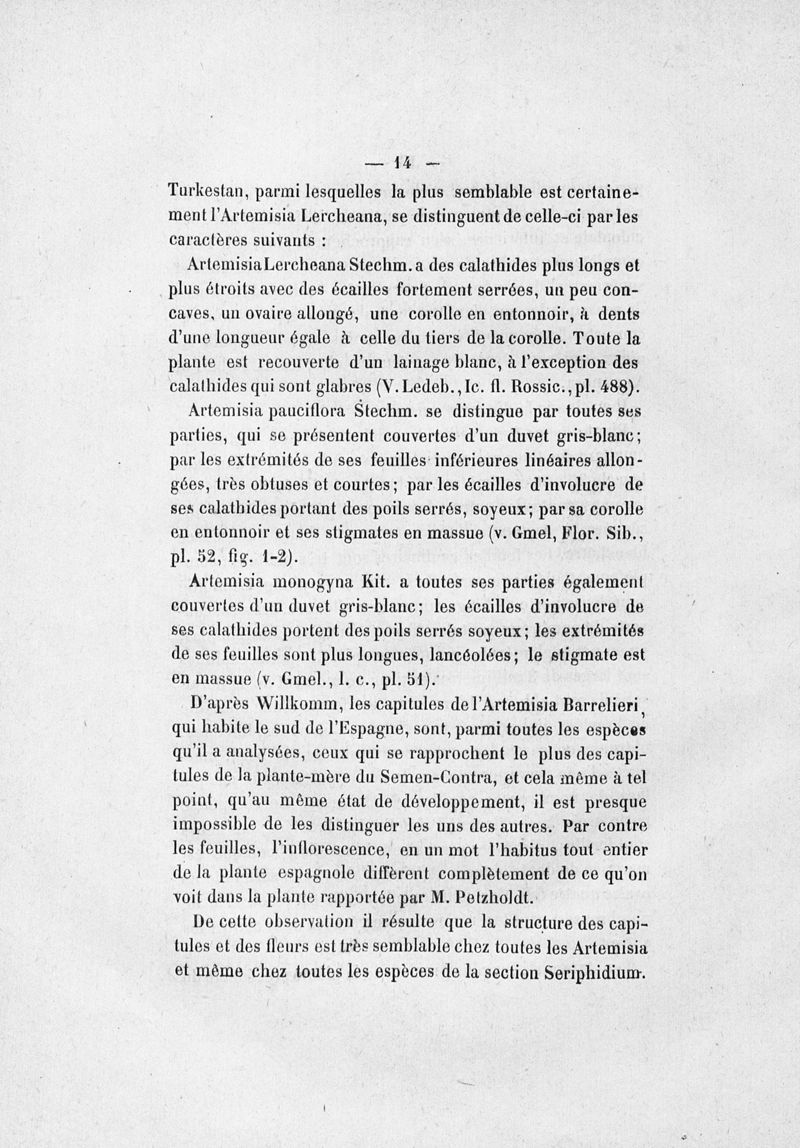 — 14 —

Turkestan, parmi lesquelles la plus semblable est certainement l'Artemisia Lercheana, se distinguent de celle-ci par les caractères suivants :

Artemisia Lercheana Stechm. a des calathides plus longs et plus étroits avec des écailles fortement serrées, un peu concaves, un ovaire allongé, une corolle en entonnoir, à dents d'une longueur égale à celle du tiers de la corolle. Toute la plante est recouverte d'un lainage blanc, à l'exception des calathides qui sont glabres (V. Ledeb., Ic. fl. Rossic., pl. 488).

Artemisia pauciflora Stechm. se distingue par toutes ses parties, qui se présentent couvertes d'un duvet gris-blanc; par les extrémités de ses feuilles inférieures linéaires allongées, très obtuses et courtes; par les écailles d'involucre de ses calathides portant des poils serrés, soyeux; par sa corolle en entonnoir et ses stigmates en massue (v. Gmel, Flor. Sib., pl. 52, fig. 1-2).

Artemisia monogyna Kit. a toutes ses parties également couvertes d'un duvet gris-blanc; les écailles d'involucre de ses calathides portent des poils serrés soyeux; les extrémités de ses feuilles sont plus longues, lancéolées; le stigmate est en massue (v. Gmel., l. c., pl. 51).

D'après Willkomm, les capitules de l'Artemisia Barrelieri, qui habite le sud de l'Espagne, sont, parmi toutes les espèces qu'il a analysées, ceux qui se rapprochent le plus des capitules de la plante-mère du Semen-Contra, et cela même à tel point, qu'au même état de développement, il est presque impossible de les distinguer les uns des autres. Par contre les feuilles, l'inflorescence, en un mot l'habitus tout entier de la plante espagnole diffèrent complètement de ce qu'on voit dans la plante rapportée par M. Petzholdt.

De cette observation il résulte que la structure des capitules et des fleurs est très semblable chez toutes les Artemisia et même chez toutes les espèces de la section Seriphidium.